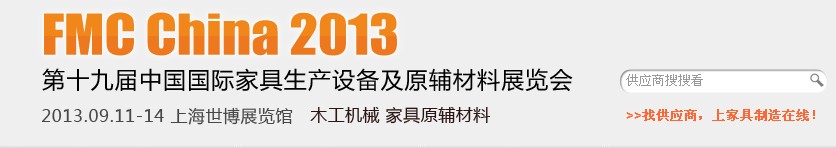 FMC China 2013

第十九届中国国际家具生产设备及原辅材料展览会

2013.09.11-14 上海世博展览馆 木工机械 家具原辅材料

供应商搜搜看

>>找供应商，上家具制造在线！